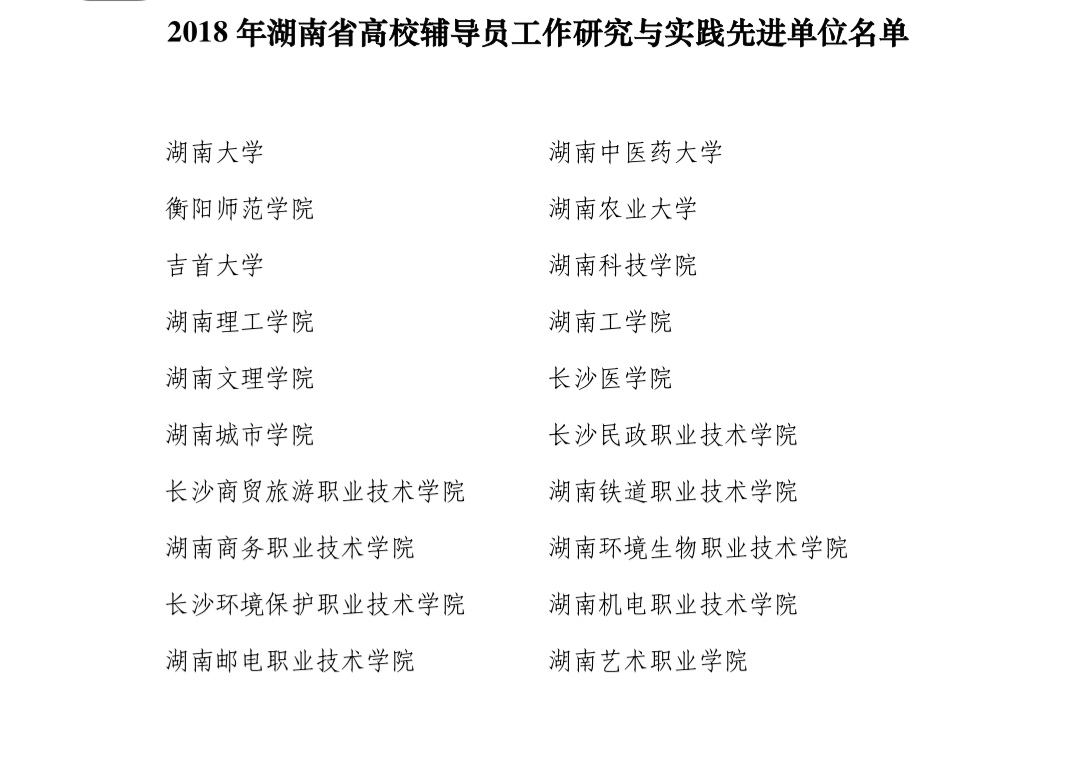 2018 年湖南省高校辅导员工作研究与实践先进单位名单

湖南大学
衡阳师范学院
吉首大学
湖南理工学院
湖南文理学院
湖南城市学院
长沙商贸旅游职业技术学院
湖南商务职业技术学院
长沙环境保护职业技术学院
湖南邮电职业技术学院

湖南中医药大学
湖南农业大学
湖南科技学院
湖南工学院
长沙医学院
长沙民政职业技术学院
湖南铁道职业技术学院
湖南环境生物职业技术学院
湖南机电职业技术学院
湖南艺术职业学院